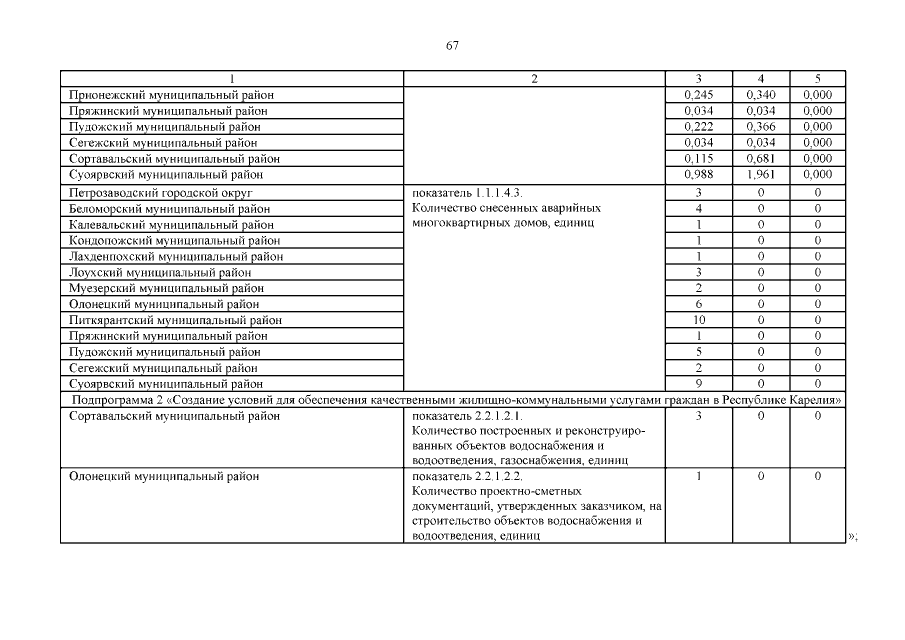 67

| 1 | 2 | 3 | 4 | 5 |
|---|---|---|---|---|
| Прионежский муниципальный район | | 0,245 | 0,340 | 0,000 |
| Пряжинский муниципальный район | | 0,034 | 0,034 | 0,000 |
| Пудожский муниципальный район | | 0,222 | 0,366 | 0,000 |
| Сегежский муниципальный район | | 0,034 | 0,034 | 0,000 |
| Сортавальский муниципальный район | | 0,115 | 0,681 | 0,000 |
| Суоярвский муниципальный район | | 0,988 | 1,961 | 0,000 |
| Петрозаводский городской округ | показатель 1.1.1.4.3. Количество снесенных аварийных многоквартирных домов, единиц | 3 | 0 | 0 |
| Беломорский муниципальный район | | 4 | 0 | 0 |
| Калевальский муниципальный район | | 1 | 0 | 0 |
| Кондопожский муниципальный район | | 1 | 0 | 0 |
| Лахденпохский муниципальный район | | 1 | 0 | 0 |
| Лоухский муниципальный район | | 3 | 0 | 0 |
| Муезерский муниципальный район | | 2 | 0 | 0 |
| Олонецкий муниципальный район | | 6 | 0 | 0 |
| Питкярантский муниципальный район | | 10 | 0 | 0 |
| Пряжинский муниципальный район | | 1 | 0 | 0 |
| Пудожский муниципальный район | | 5 | 0 | 0 |
| Сегежский муниципальный район | | 2 | 0 | 0 |
| Суоярвский муниципальный район | | 9 | 0 | 0 |
| Подпрограмма 2 «Создание условий для обеспечения качественными жилищно-коммунальными услугами граждан в Республике Карелия» | | | | |
| Сортавальский муниципальный район | показатель 2.2.1.2.1. Количество построенных и реконструированных объектов водоснабжения и водоотведения, газоснабжения, единиц | 3 | 0 | 0 |
| Олонецкий муниципальный район | показатель 2.2.1.2.2. Количество проектно-сметных документаций, утвержденных заказчиком, на строительство объектов водоснабжения и водоотведения, единиц | 1 | 0 | 0 |

»;